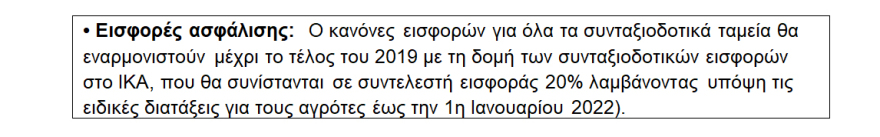 • Εισφορές ασφάλισης: Ο κανόνες εισφορών για όλα τα συνταξιοδοτικά ταμεία θα εναρμονιστούν μέχρι το τέλος του 2019 με τη δομή των συνταξιοδοτικών εισφορών στο ΙΚΑ, που θα συνίστανται σε συντελεστή εισφοράς 20% λαμβάνοντας υπόψη τις ειδικές διατάξεις για τους αγρότες έως την 1η Ιανουαρίου 2022).